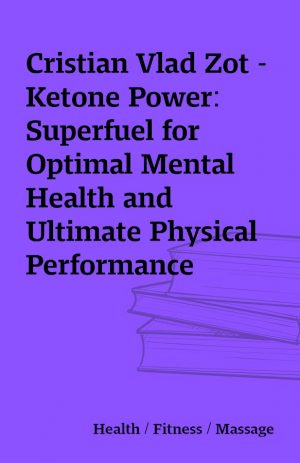 Cristian Vlad Zot - Ketone Power: Superfuel for Optimal Mental Health and Ultimate Physical Performance

Health / Fitness / Massage